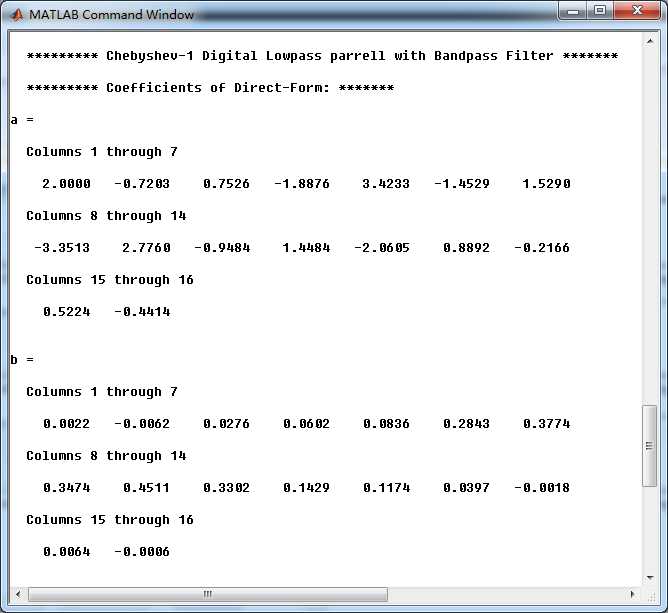 MATLAB Command Window

********* Chebyshev-1 Digital Lowpass parrell with Bandpass Filter *******

********* Coefficients of Direct-Form: *******

a =

Columns 1 through 7

2.0000 -0.7203 0.7526 -1.8876 3.4233 -1.4529 1.5290

Columns 8 through 14

-3.3513 2.7760 -0.9484 1.4484 -2.0605 0.8892 -0.2166

Columns 15 through 16

0.5224 -0.4414

b =

Columns 1 through 7

0.0022 -0.0062 0.0276 0.0602 0.0836 0.2843 0.3774

Columns 8 through 14

0.3474 0.4511 0.3302 0.1429 0.1174 0.0397 -0.0018

Columns 15 through 16

0.0064 -0.0006